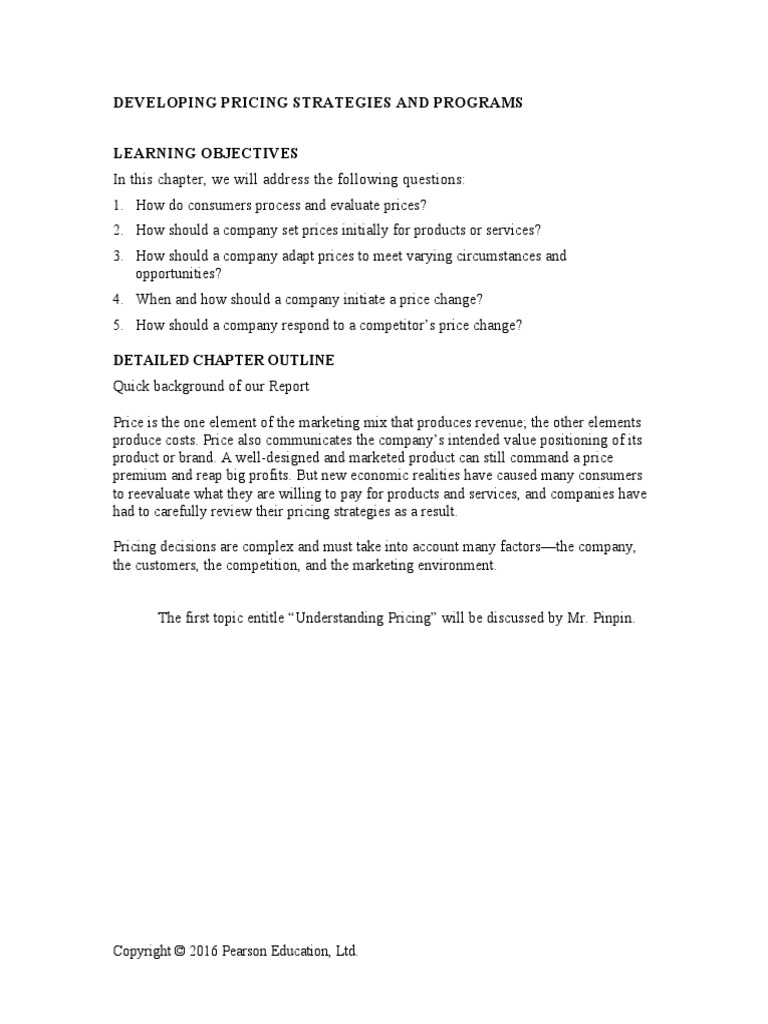 DEVELOPING PRICING STRATEGIES AND PROGRAMS

LEARNING OBJECTIVES

In this chapter, we will address the following questions:

1. How do consumers process and evaluate prices?
2. How should a company set prices initially for products or services?
3. How should a company adapt prices to meet varying circumstances and opportunities?
4. When and how should a company initiate a price change?
5. How should a company respond to a competitor's price change?

DETAILED CHAPTER OUTLINE

Quick background of our Report

Price is the one element of the marketing mix that produces revenue; the other elements produce costs. Price also communicates the company's intended value positioning of its product or brand. A well-designed and marketed product can still command a price premium and reap big profits. But new economic realities have caused many consumers to reevaluate what they are willing to pay for products and services, and companies have had to carefully review their pricing strategies as a result.

Pricing decisions are complex and must take into account many factors—the company, the customers, the competition, and the marketing environment.

The first topic entitle "Understanding Pricing" will be discussed by Mr. Pinpin.

Copyright © 2016 Pearson Education, Ltd.